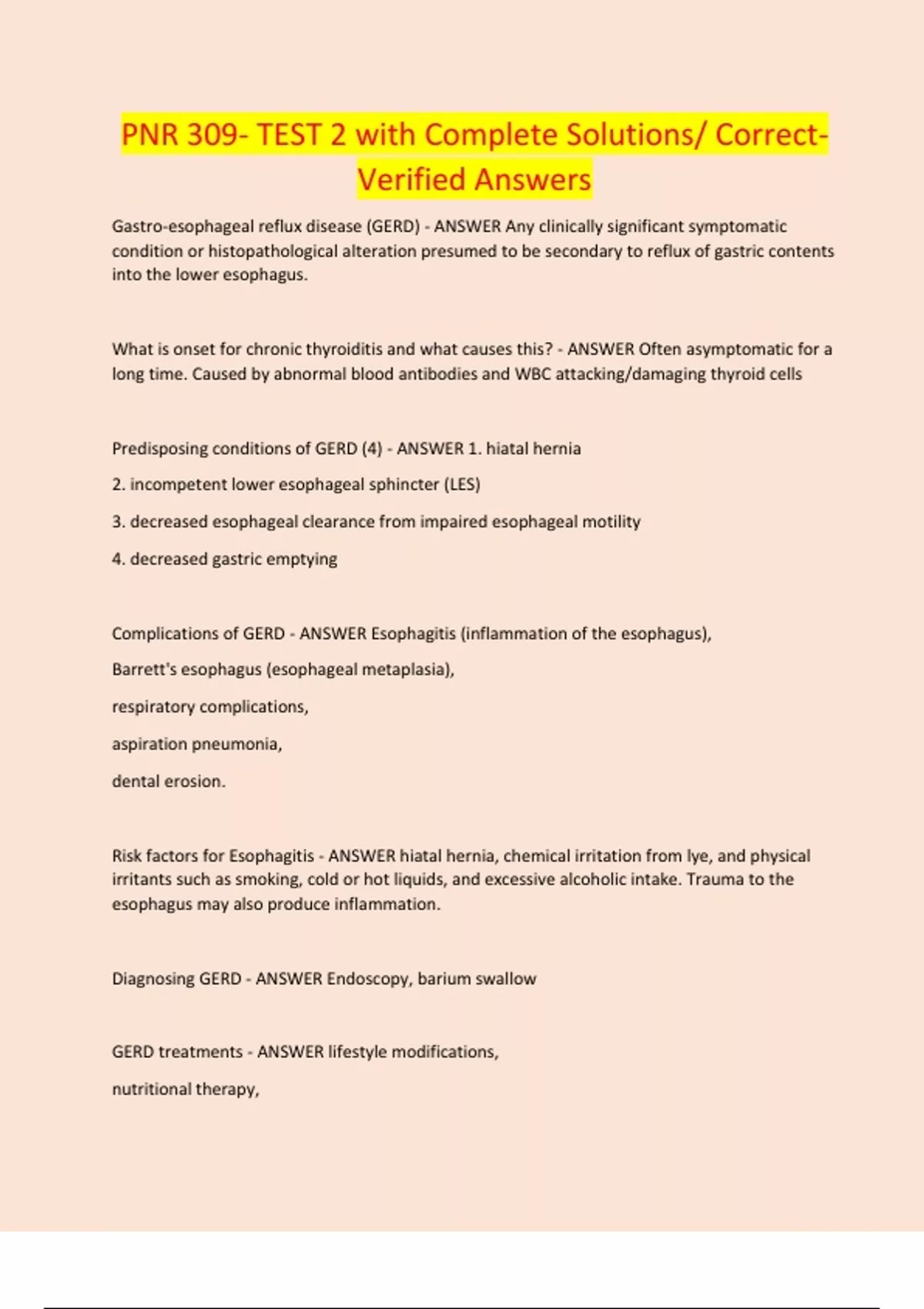 PNR 309- TEST 2 with Complete Solutions/ Correct-Verified Answers

Gastro-esophageal reflux disease (GERD) - ANSWER Any clinically significant symptomatic condition or histopathological alteration presumed to be secondary to reflux of gastric contents into the lower esophagus.

What is onset for chronic thyroiditis and what causes this? - ANSWER Often asymptomatic for a long time. Caused by abnormal blood antibodies and WBC attacking/damaging thyroid cells

Predisposing conditions of GERD (4) - ANSWER 1. hiatal hernia

2. incompetent lower esophageal sphincter (LES)

3. decreased esophageal clearance from impaired esophageal motility

4. decreased gastric emptying

Complications of GERD - ANSWER Esophagitis (inflammation of the esophagus),

Barrett's esophagus (esophageal metaplasia),

respiratory complications,

aspiration pneumonia,

dental erosion.

Risk factors for Esophagitis - ANSWER hiatal hernia, chemical irritation from lye, and physical irritants such as smoking, cold or hot liquids, and excessive alcoholic intake. Trauma to the esophagus may also produce inflammation.

Diagnosing GERD - ANSWER Endoscopy, barium swallow

GERD treatments - ANSWER lifestyle modifications,

nutritional therapy,